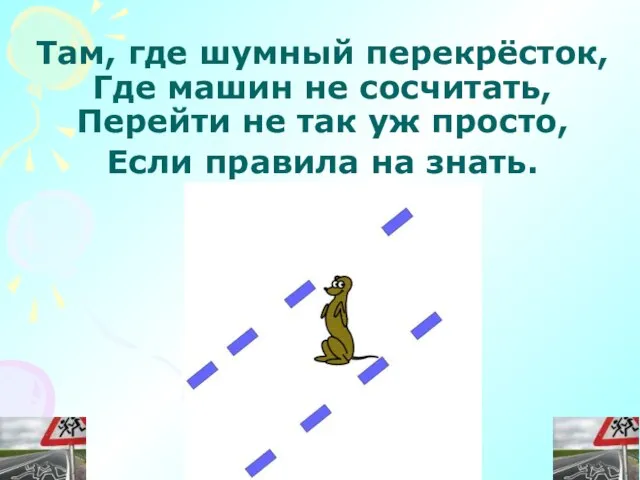 Там, где шумный перекрёсток,
Где машин не сосчитать,
Перейти не так уж просто,
Если правила на знать.